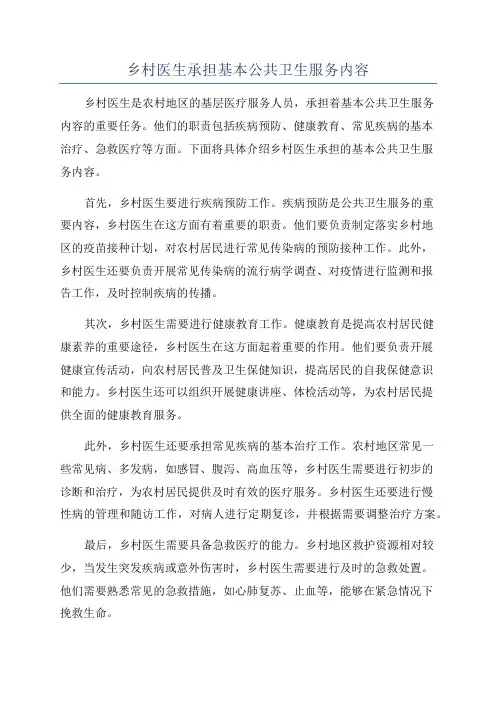 乡村医生承担基本公共卫生服务内容

乡村医生是农村地区的基层医疗服务人员，承担着基本公共卫生服务内容的重要任务。他们的职责包括疾病预防、健康教育、常见疾病的基本治疗、急救医疗等方面。下面将具体介绍乡村医生承担的基本公共卫生服务内容。

首先，乡村医生要进行疾病预防工作。疾病预防是公共卫生服务的重要内容，乡村医生在这方面有着重要的职责。他们要负责制定落实乡村地区的疫苗接种计划，对农村居民进行常见传染病的预防接种工作。此外，乡村医生还要负责开展常见传染病的流行病学调查、对疫情进行监测和报告工作，及时控制疾病的传播。

其次，乡村医生需要进行健康教育工作。健康教育是提高农村居民健康素养的重要途径，乡村医生在这方面起着重要的作用。他们要负责开展健康宣传活动，向农村居民普及卫生保健知识，提高居民的自我保健意识和能力。乡村医生还可以组织开展健康讲座、体检活动等，为农村居民提供全面的健康教育服务。

此外，乡村医生还要承担常见疾病的基本治疗工作。农村地区常见一些常见病、多发病，如感冒、腹泻、高血压等，乡村医生需要进行初步的诊断和治疗，为农村居民提供及时有效的医疗服务。乡村医生还要进行慢性病的管理和随访工作，对病人进行定期复诊，并根据需要调整治疗方案。

最后，乡村医生需要具备急救医疗的能力。乡村地区救护资源相对较少，当发生突发疾病或意外伤害时，乡村医生需要进行及时的急救处置。他们需要熟悉常见的急救措施，如心肺复苏、止血等，能够在紧急情况下挽救生命。